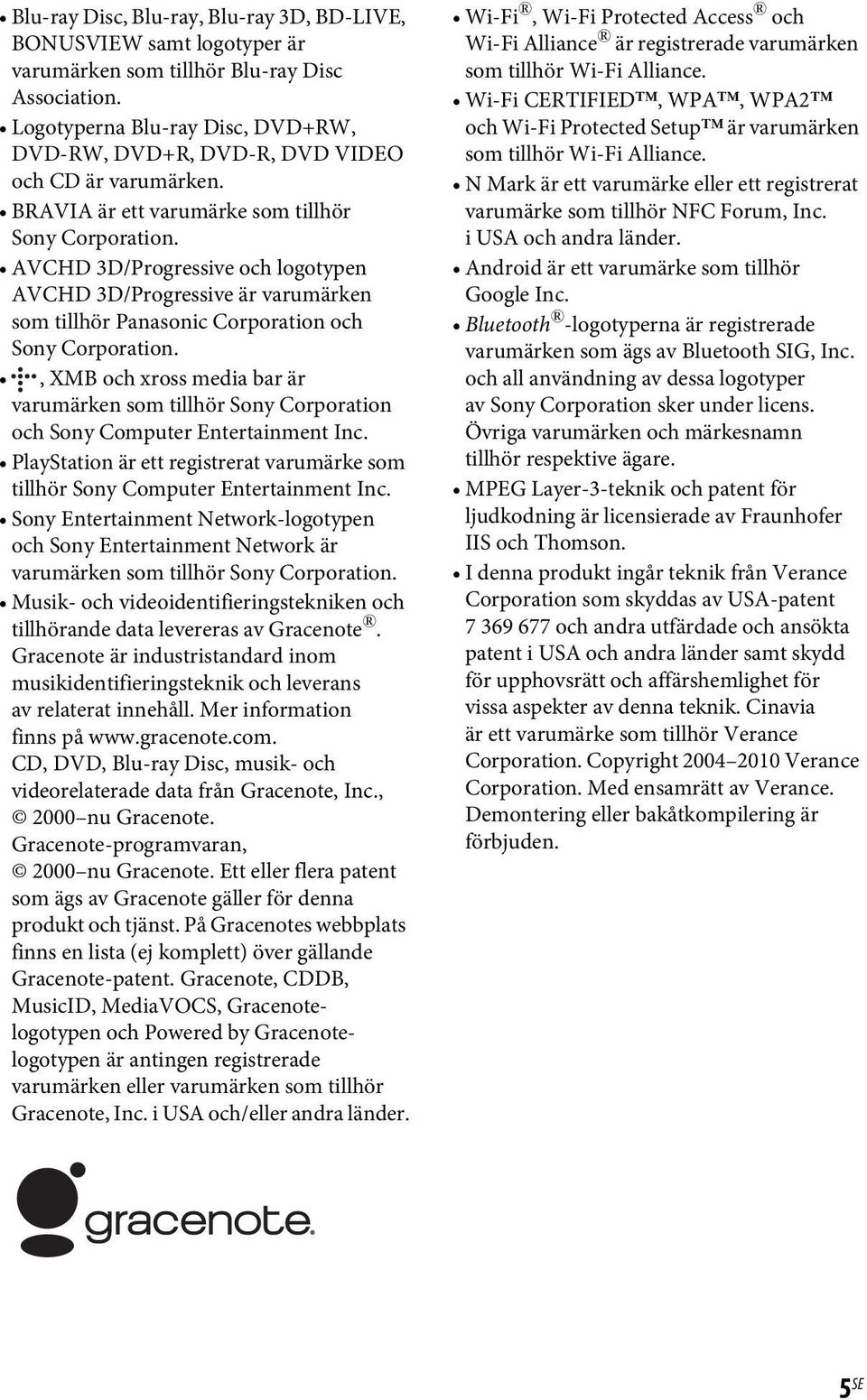 • Blu-ray Disc, Blu-ray, Blu-ray 3D, BD-LIVE, BONUSVIEW samt logotyper är varumärken som tillhör Blu-ray Disc Association.
• Logotyperna Blu-ray Disc, DVD+RW, DVD-RW, DVD+R, DVD-R, DVD VIDEO och CD är varumärken.
• BRAVIA är ett varumärke som tillhör Sony Corporation.
• AVCHD 3D/Progressive och logotypen AVCHD 3D/Progressive är varumärken som tillhör Panasonic Corporation och Sony Corporation.
• , XMB och xross media bar är varumärken som tillhör Sony Corporation och Sony Computer Entertainment Inc.
• PlayStation är ett registrerat varumärke som tillhör Sony Computer Entertainment Inc.
• Sony Entertainment Network-logotypen och Sony Entertainment Network är varumärken som tillhör Sony Corporation.
• Musik- och videoidentifieringstekniken och tillhörande data levereras av Gracenote®. Gracenote är industristandard inom musikidentifieringsteknik och leverans av relaterat innehåll. Mer information finns på www.gracenote.com.
CD, DVD, Blu-ray Disc, musik- och videorelaterade data från Gracenote, Inc., © 2000–nu Gracenote.
Gracenote-programvaran, © 2000–nu Gracenote. Ett eller flera patent som ägs av Gracenote gäller för denna produkt och tjänst. På Gracenotes webbplats finns en lista (ej komplett) över gällande Gracenote-patent. Gracenote, CDDB, MusicID, MediaVOCS, Gracenote-logotypen och Powered by Gracenote-logotypen är antingen registrerade varumärken eller varumärken som tillhör Gracenote, Inc. i USA och/eller andra länder.

gracenote.

• Wi-Fi®, Wi-Fi Protected Access® och Wi-Fi Alliance® är registrerade varumärken som tillhör Wi-Fi Alliance.
• Wi-Fi CERTIFIED™, WPA™, WPA2™ och Wi-Fi Protected Setup™ är varumärken som tillhör Wi-Fi Alliance.
• N Mark är ett varumärke eller ett registrerat varumärke som tillhör NFC Forum, Inc. i USA och andra länder.
• Android är ett varumärke som tillhör Google Inc.
• Bluetooth®-logotyperna är registrerade varumärken som ägs av Bluetooth SIG, Inc. och all användning av dessa logotyper av Sony Corporation sker under licens. Övriga varumärken och märkesnamn tillhör respektive ägare.
• MPEG Layer-3-teknik och patent för ljudkodning är licensierade av Fraunhofer IIS och Thomson.
• I denna produkt ingår teknik från Verance Corporation som skyddas av USA-patent 7 369 677 och andra utfärdade och ansökta patent i USA och andra länder samt skydd för upphovsrätt och affärshemlighet för vissa aspekter av denna teknik. Cinavia är ett varumärke som tillhör Verance Corporation. Copyright 2004–2010 Verance Corporation. Med ensamrätt av Verance. Demontering eller bakåtkompilering är förbjuden.

5SE